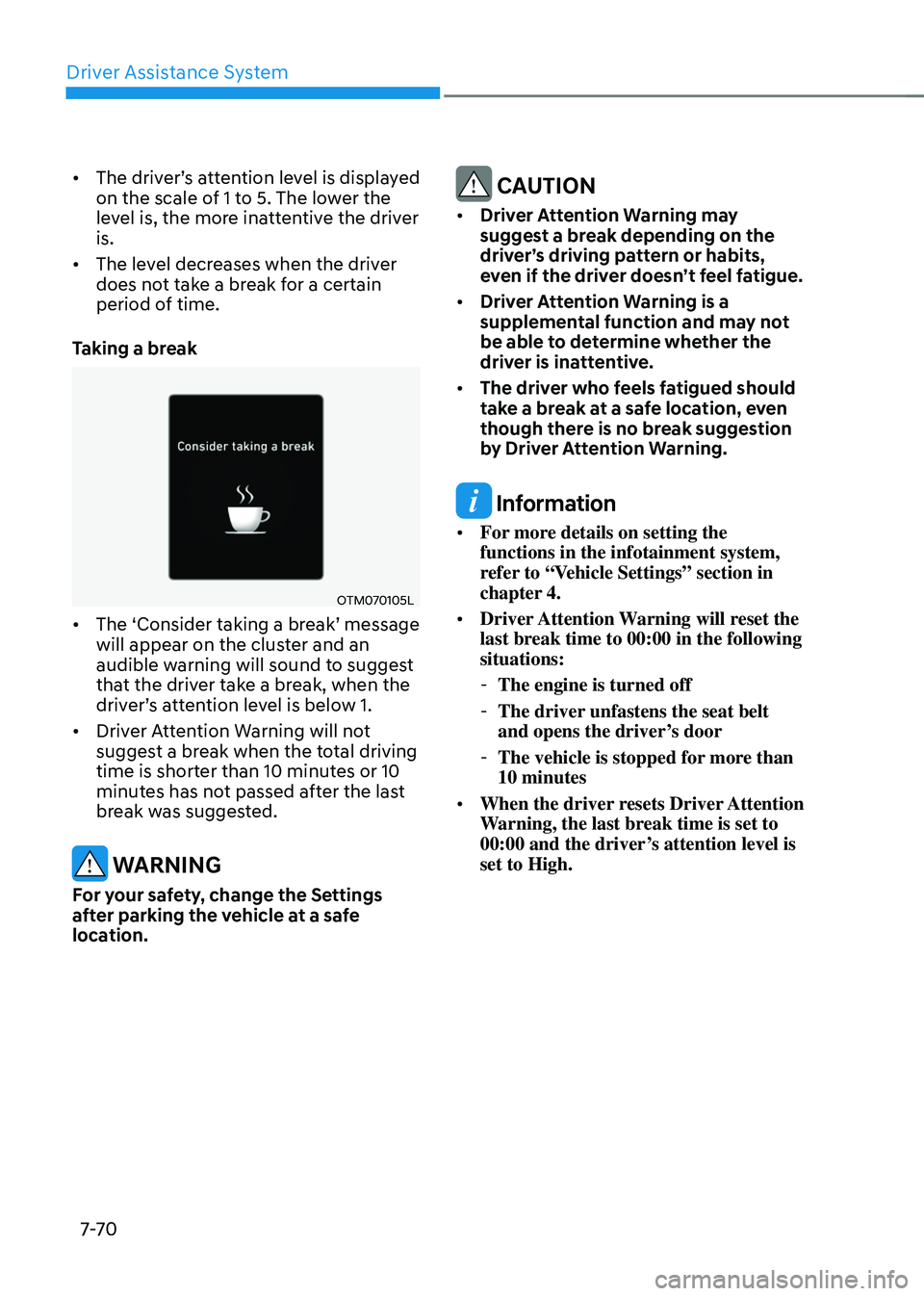 Driver Assistance System

• The driver's attention level is displayed on the scale of 1 to 5. The lower the level is, the more inattentive the driver is.
• The level decreases when the driver does not take a break for a certain period of time.

Taking a break

Consider taking a break

OTM070105L

• The 'Consider taking a break' message will appear on the cluster and an audible warning will sound to suggest that the driver take a break, when the driver's attention level is below 1.
• Driver Attention Warning will not suggest a break when the total driving time is shorter than 10 minutes or 10 minutes has not passed after the last break was suggested.

WARNING

For your safety, change the Settings after parking the vehicle at a safe location.

CAUTION

• Driver Attention Warning may suggest a break depending on the driver's driving pattern or habits, even if the driver doesn't feel fatigue.
• Driver Attention Warning is a supplemental function and may not be able to determine whether the driver is inattentive.
• The driver who feels fatigued should take a break at a safe location, even though there is no break suggestion by Driver Attention Warning.

Information

• For more details on setting the functions in the infotainment system, refer to "Vehicle Settings" section in chapter 4.
• Driver Attention Warning will reset the last break time to 00:00 in the following situations:
- The engine is turned off
- The driver unfastens the seat belt and opens the driver's door
- The vehicle is stopped for more than 10 minutes
• When the driver resets Driver Attention Warning, the last break time is set to 00:00 and the driver's attention level is set to High.

7-70

carmanualsonline.info